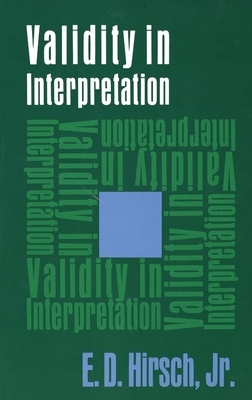 Validity in Interpretation

Validity in Interpretation

Validity in Interpretation

Validity in Interpretation

Validity in Interpretation

E. D. Hirsch, Jr.